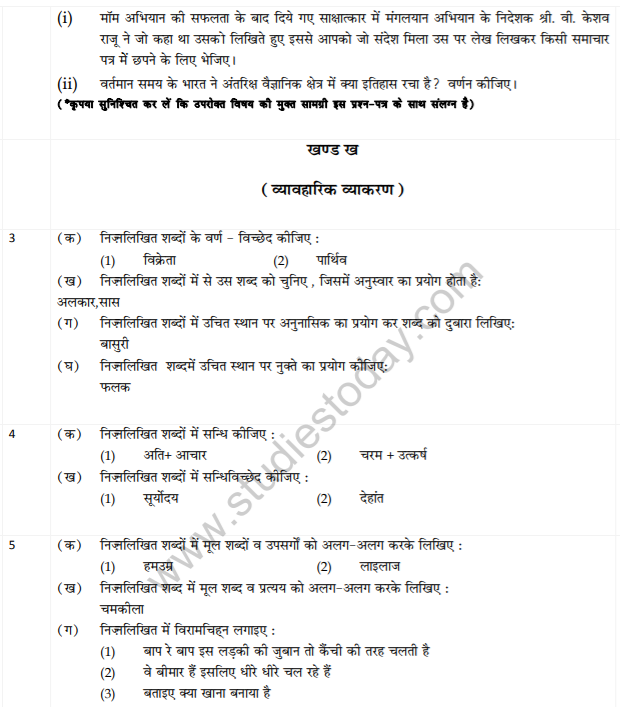 (i) मॉम अभियान की सफलता के बाद दिये गए साक्षात्कार में मंगलयान अभियान के निदेशक श्री. वी. केशव राजू ने जो कहा था उसको लिखिते हुए इससे आपको जो संदेश मिला उस पर लेख लिखकर किसी समाचार पत्र में छपने के लिए भेजिए।

(ii) वर्तमान समय के भारत ने अंतरिक्ष वैज्ञानिक क्षेत्र में क्या इतिहास रचा है? वर्णन कीजिए।

(*कृपया सुनिश्चित कर लें कि उपरोक्त विषय की मुक्त सामग्री इस प्रश्न-पत्र के साथ संलग्न है)

खण्ड ख

( व्यावहारिक व्याकरण )

3 (क) निम्नलिखित शब्दों के वर्ण - विच्छेद कीजिए :
(1) विक्रेता (2) पार्थिव
(ख) निम्नलिखित शब्दों में से उस शब्द को चुनिए , जिसमें अनुस्वार का प्रयोग होता है:
अलकार,सास
(ग) निम्नलिखित शब्दों में उचित स्थान पर अनुनासिक का प्रयोग कर शब्द को दुबारा लिखिए:
बासुरी
(घ) निम्नलिखित शब्दमें उचित स्थान पर नुक्ते का प्रयोग कीजिए:
फलक

4 (क) निम्नलिखित शब्दों में सन्धि कीजिए :
(1) अति+ आचार (2) चरम + उत्कर्ष
(ख) निम्नलिखित शब्दों में सन्धिविच्छेद कीजिए :
(1) सूर्योदय (2) देहांत

5 (क) निम्नलिखित शब्दों में मूल शब्दों व उपसर्गों को अलग-अलग करके लिखिए :
(1) हमउम्र (2) लाइलाज
(ख) निम्नलिखित शब्द में मूल शब्द व प्रत्यय को अलग-अलग करके लिखिए :
चमकीला
(ग) निम्नलिखित में विरामचिह्न लगाइए :
(1) बाप रे बाप इस लड़की की जुबान तो कैंची की तरह चलती है
(2) वे बीमार हैं इसलिए धीरे धीरे चल रहे हैं
(3) बताइए क्या खाना बनाया है

www.studiestoday.com